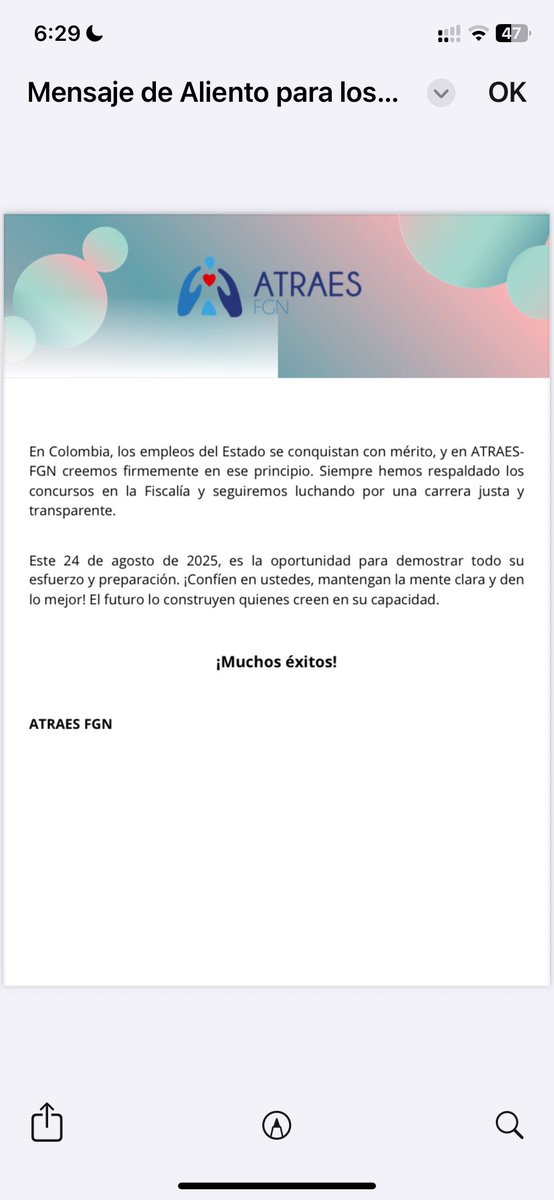 6:29

47

Mensaje de Aliento para los...

OK

ATRAES
FGN

En Colombia, los empleos del Estado se conquistan con mérito, y en ATRAES-FGN creemos firmemente en ese principio. Siempre hemos respaldado los concursos en la Fiscalía y seguiremos luchando por una carrera justa y transparente.

Este 24 de agosto de 2025, es la oportunidad para demostrar todo su esfuerzo y preparación. ¡Confíen en ustedes, mantengan la mente clara y den lo mejor! El futuro lo construyen quienes creen en su capacidad.

¡Muchos éxitos!

ATRAES FGN